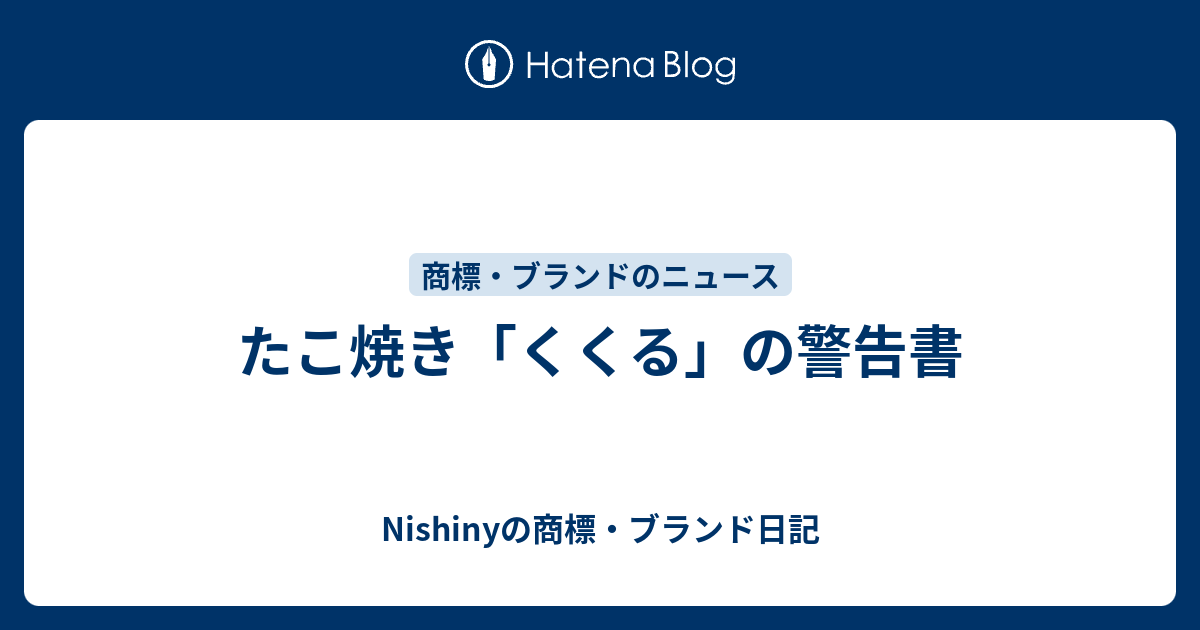 Hatena Blog

商標・ブランドのニュース

たこ焼き「くくる」の警告書

Nishinyの商標・ブランド日記